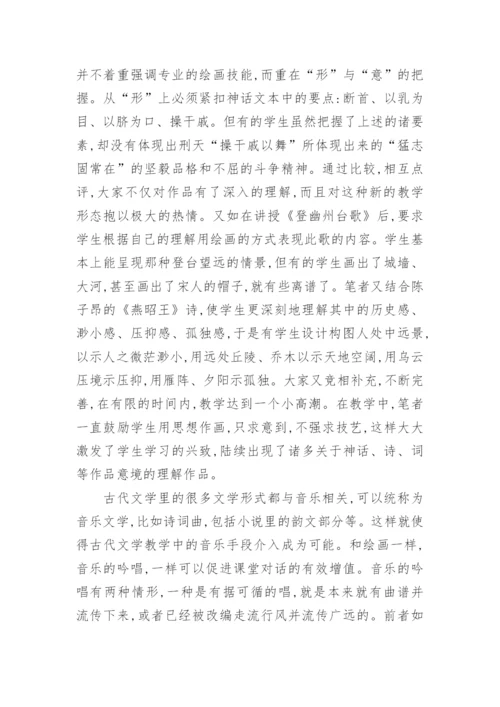 并不着重强调专业的绘画技能，而重在“形”与“意”的把握。从“形”上必须紧扣神话文本中的要点：断首、以乳为目、以脐为口、操干戚。但有的学生虽然把握了上述的诸要素，却没有体现出刑天“操干戚以舞”所体现出来的“猛志固常在”的坚毅品格和不屈的斗争精神。通过比较，相互点评，大家不仅对作品有了深入的理解，而且对这种新的教学形态抱以极大的热情。又如在讲授《登幽州台歌》后，要求学生根据自己的理解用绘画的方式表现此歌的内容。学生基本上能呈现那种登台望远的情景，但有的学生画出了城墙、大河，甚至画出了宋人的帽子，就有些离谱了。笔者又结合陈子昂的《燕昭王》诗，使学生更深刻地理解其中的历史感、渺小感、压抑感、孤独感，于是有学生设计构图人处中远景，以示人之微茫渺小，用远处丘陵、乔木以示天地空阔，用乌云压境示压抑，用雁阵、夕阳示孤独。大家又竞相补充，不断完善，在有限的时间内，教学达到一个小高潮。在教学中，笔者一直鼓励学生用思想作画，只求意到，不强求技艺，这样大大激发了学生学习的兴致，陆续出现了诸多关于神话、诗、词等作品意境的理解作品。

古代文学里的很多文学形式都与音乐相关，可以统称为音乐文学，比如诗词曲，包括小说里的韵文部分等。这样就使得古代文学教学中的音乐手段介入成为可能。和绘画一样，音乐的吟唱，一样可以促进课堂对话的有效增值。音乐的吟唱有两种情形，一种是有据可循的唱，就是本来就有曲谱并流传下来，或者已经被改编走流行风并流传广远的。前者如